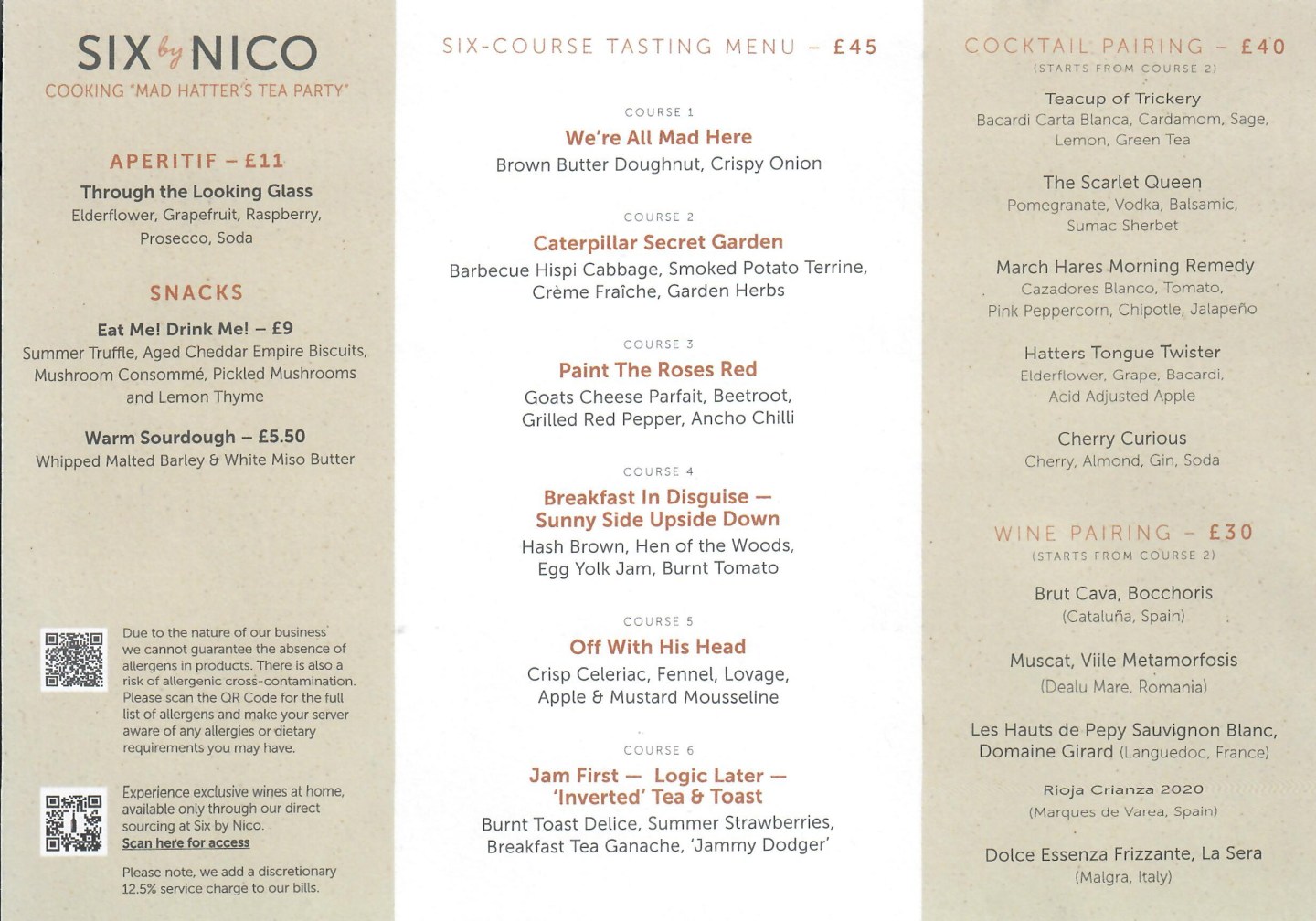 SIX by NICO
COOKING "MAD HATTER'S TEA PARTY"

APERITIF – £11
Through the Looking Glass
Elderflower, Grapefruit, Raspberry, Prosecco, Soda

SNACKS
Eat Me! Drink Me! – £9
Summer Truffle, Aged Cheddar Empire Biscuits, Mushroom Consommé, Pickled Mushrooms and Lemon Thyme

Warm Sourdough – £5.50
Whipped Malted Barley & White Miso Butter

Due to the nature of our business we cannot guarantee the absence of allergens in products. There is also a risk of allergenic cross-contamination. Please scan the QR Code for the full list of allergens and make your server aware of any allergies or dietary requirements you may have.

Experience exclusive wines at home, available only through our direct sourcing at Six by Nico.
Scan here for access

Please note, we add a discretionary 12.5% service charge to our bills.

SIX-COURSE TASTING MENU – £45

COURSE 1
We're All Mad Here
Brown Butter Doughnut, Crispy Onion

COURSE 2
Caterpillar Secret Garden
Barbecue Hispi Cabbage, Smoked Potato Terrine, Crème Fraîche, Garden Herbs

COURSE 3
Paint The Roses Red
Goats Cheese Parfait, Beetroot, Grilled Red Pepper, Ancho Chilli

COURSE 4
Breakfast In Disguise — Sunny Side Upside Down
Hash Brown, Hen of the Woods, Egg Yolk Jam, Burnt Tomato

COURSE 5
Off With His Head
Crisp Celeriac, Fennel, Lovage, Apple & Mustard Mousseline

COURSE 6
Jam First — Logic Later — 'Inverted' Tea & Toast
Burnt Toast Delice, Summer Strawberries, Breakfast Tea Ganache, 'Jammy Dodger'

COCKTAIL PAIRING – £40
(STARTS FROM COURSE 2)

Teacup of Trickery
Bacardi Carta Blanca, Cardamom, Sage, Lemon, Green Tea

The Scarlet Queen
Pomegranate, Vodka, Balsamic, Sumac Sherbet

March Hares Morning Remedy
Cazadores Blanco, Tomato, Pink Peppercorn, Chipotle, Jalapeño

Hatters Tongue Twister
Elderflower, Grape, Bacardi, Acid Adjusted Apple

Cherry Curious
Cherry, Almond, Gin, Soda

WINE PAIRING – £30
(STARTS FROM COURSE 2)

Brut Cava, Bocchoris
(Cataluña, Spain)

Muscat, Viile Metamorfosis
(Dealu Mare, Romania)

Les Hauts de Pepy Sauvignon Blanc, Domaine Girard (Languedoc, France)

Rioja Crianza 2020
(Marques de Varea, Spain)

Dolce Essenza Frizzante, La Sera
(Malgra, Italy)